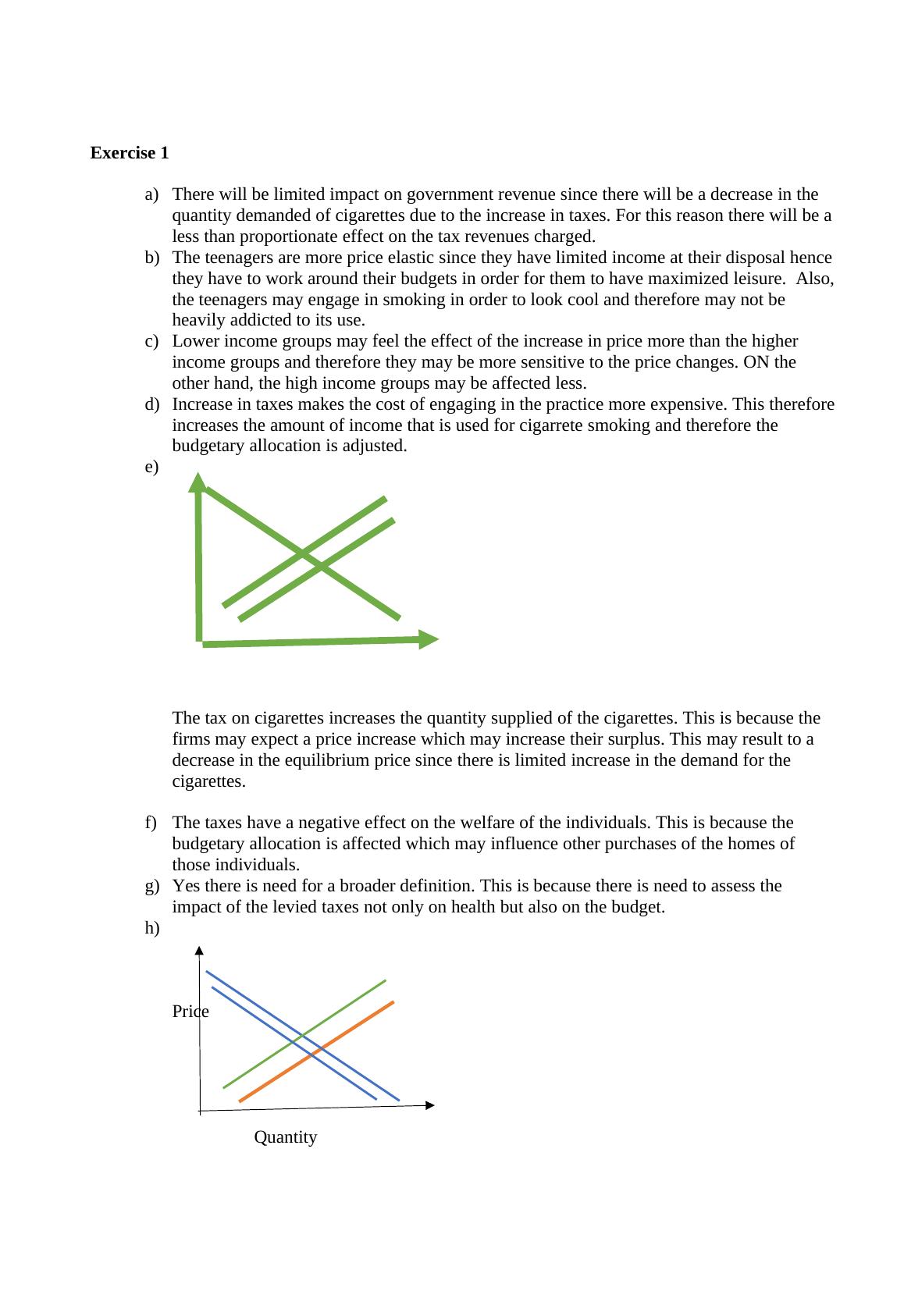 **Exercise 1**

a) There will be limited impact on government revenue since there will be a decrease in the quantity demanded of cigarettes due to the increase in taxes. For this reason there will be a less than proportionate effect on the tax revenues charged.

b) The teenagers are more price elastic since they have limited income at their disposal hence they have to work around their budgets in order for them to have maximized leisure. Also, the teenagers may engage in smoking in order to look cool and therefore may not be heavily addicted to its use.

c) Lower income groups may feel the effect of the increase in price more than the higher income groups and therefore they may be more sensitive to the price changes. ON the other hand, the high income groups may be affected less.

d) Increase in taxes makes the cost of engaging in the practice more expensive. This therefore increases the amount of income that is used for cigarrete smoking and therefore the budgetary allocation is adjusted.

e)

The tax on cigarettes increases the quantity supplied of the cigarettes. This is because the firms may expect a price increase which may increase their surplus. This may result to a decrease in the equilibrium price since there is limited increase in the demand for the cigarettes.

f) The taxes have a negative effect on the welfare of the individuals. This is because the budgetary allocation is affected which may influence other purchases of the homes of those individuals.

g) Yes there is need for a broader definition. This is because there is need to assess the impact of the levied taxes not only on health but also on the budget.

h)

Price

Quantity